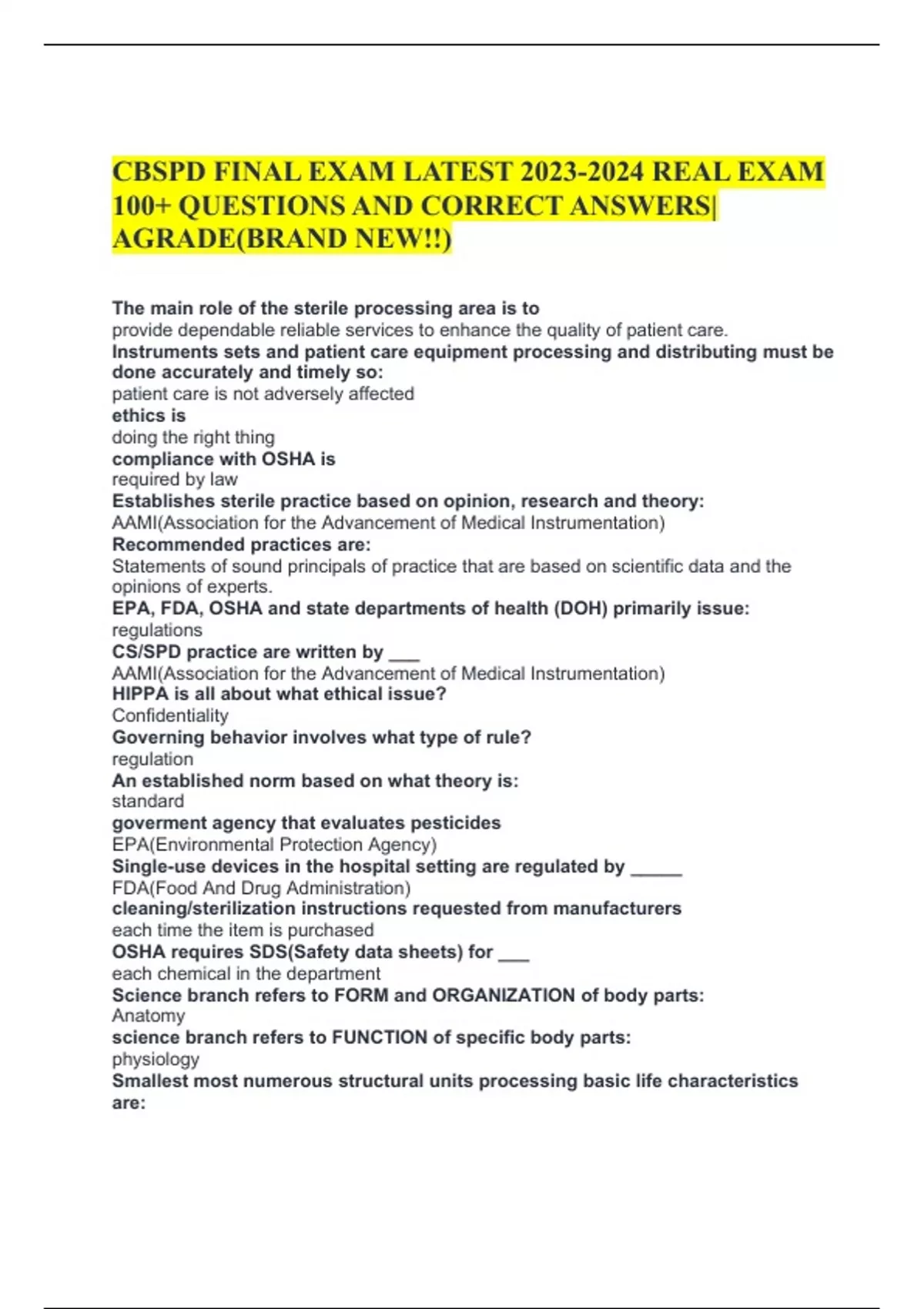 CBSPD FINAL EXAM LATEST 2023-2024 REAL EXAM 100+ QUESTIONS AND CORRECT ANSWERS| AGRADE(BRAND NEW!!)

The main role of the sterile processing area is to
provide dependable reliable services to enhance the quality of patient care.
Instruments sets and patient care equipment processing and distributing must be done accurately and timely so:
patient care is not adversely affected
ethics is
doing the right thing
compliance with OSHA is
required by law
Establishes sterile practice based on opinion, research and theory:
AAMI(Association for the Advancement of Medical Instrumentation)
Recommended practices are:
Statements of sound principals of practice that are based on scientific data and the opinions of experts.
EPA, FDA, OSHA and state departments of health (DOH) primarily issue:
regulations
CS/SPD practice are written by ___
AAMI(Association for the Advancement of Medical Instrumentation)
HIPPA is all about what ethical issue?
Confidentiality
Governing behavior involves what type of rule?
regulation
An established norm based on what theory is:
standard
goverment agency that evaluates pesticides
EPA(Environmental Protection Agency)
Single-use devices in the hospital setting are regulated by _____
FDA(Food And Drug Administration)
cleaning/sterilization instructions requested from manufacturers
each time the item is purchased
OSHA requires SDS(Safety data sheets) for ___
each chemical in the department
Science branch refers to FORM and ORGANIZATION of body parts:
Anatomy
science branch refers to FUNCTION of specific body parts:
physiology
Smallest most numerous structural units processing basic life characteristics are: